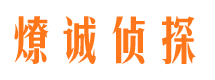 燎诚侦探